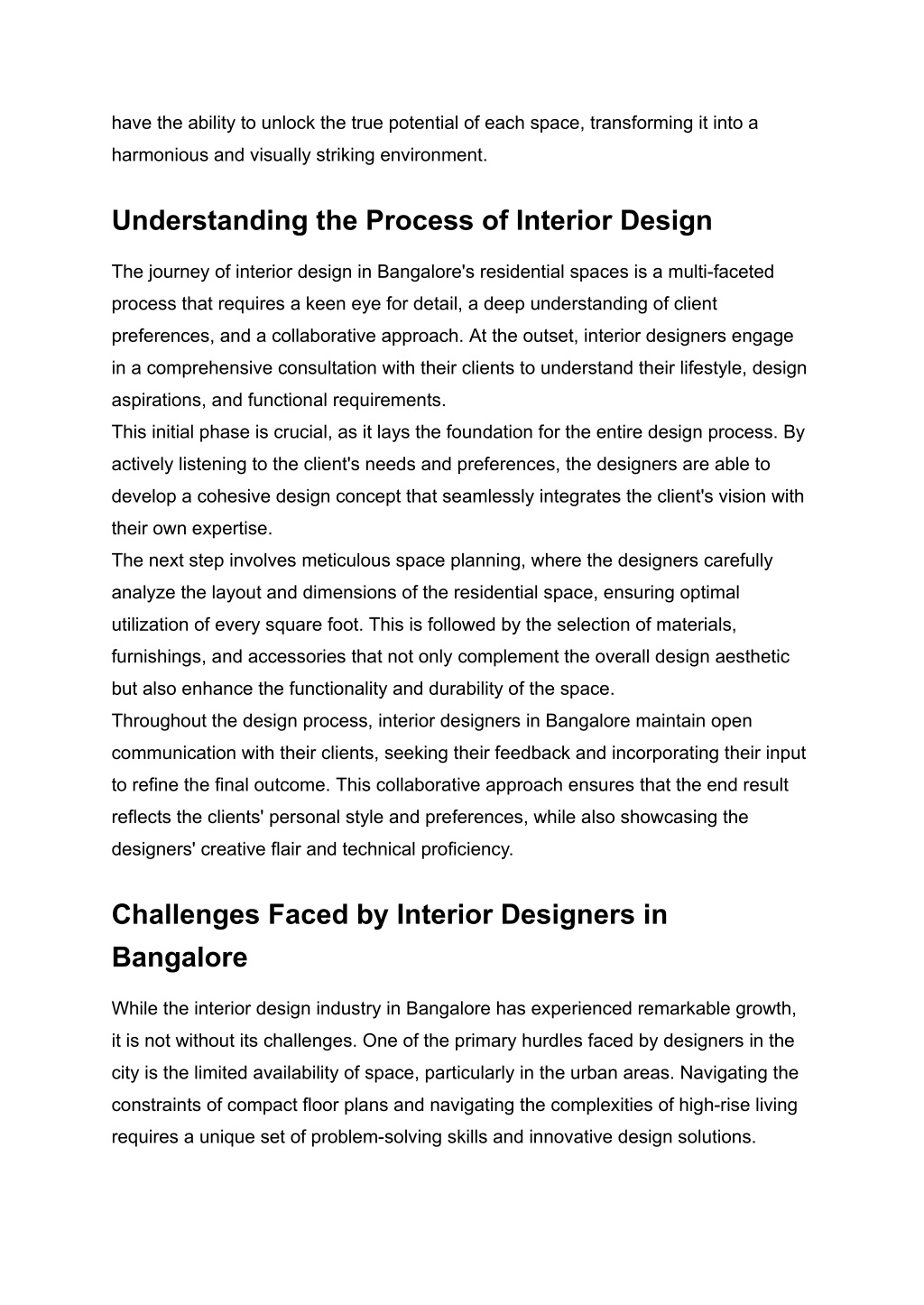 have the ability to unlock the true potential of each space, transforming it into a harmonious and visually striking environment.

Understanding the Process of Interior Design

The journey of interior design in Bangalore's residential spaces is a multi-faceted process that requires a keen eye for detail, a deep understanding of client preferences, and a collaborative approach. At the outset, interior designers engage in a comprehensive consultation with their clients to understand their lifestyle, design aspirations, and functional requirements.
This initial phase is crucial, as it lays the foundation for the entire design process. By actively listening to the client's needs and preferences, the designers are able to develop a cohesive design concept that seamlessly integrates the client's vision with their own expertise.
The next step involves meticulous space planning, where the designers carefully analyze the layout and dimensions of the residential space, ensuring optimal utilization of every square foot. This is followed by the selection of materials, furnishings, and accessories that not only complement the overall design aesthetic but also enhance the functionality and durability of the space.
Throughout the design process, interior designers in Bangalore maintain open communication with their clients, seeking their feedback and incorporating their input to refine the final outcome. This collaborative approach ensures that the end result reflects the clients' personal style and preferences, while also showcasing the designers' creative flair and technical proficiency.

Challenges Faced by Interior Designers in Bangalore

While the interior design industry in Bangalore has experienced remarkable growth, it is not without its challenges. One of the primary hurdles faced by designers in the city is the limited availability of space, particularly in the urban areas. Navigating the constraints of compact floor plans and navigating the complexities of high-rise living requires a unique set of problem-solving skills and innovative design solutions.